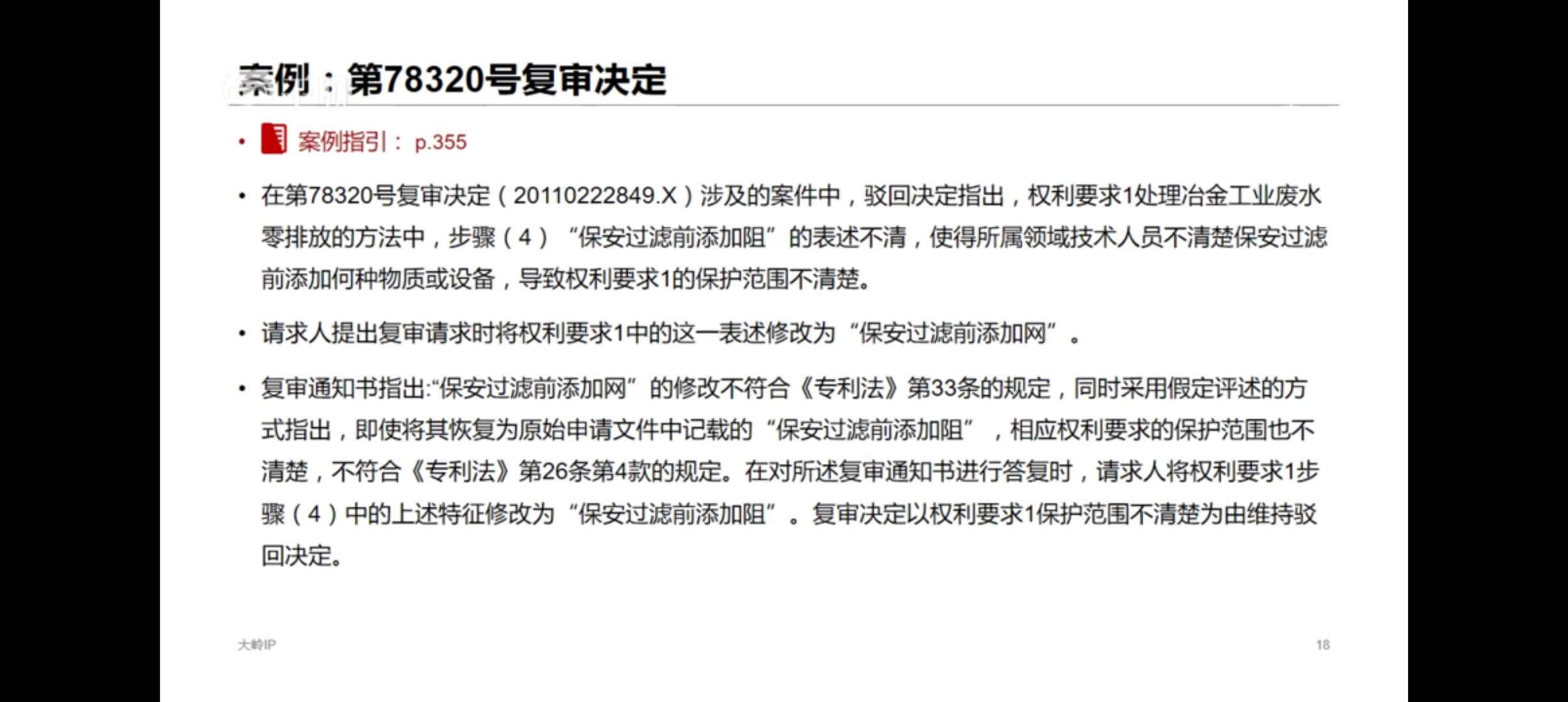 案例：第78320号复审决定

• 案例指引： p.355

• 在第78320号复审决定（20110222849.X）涉及的案件中，驳回决定指出，权利要求1处理冶金工业废水零排放的方法中，步骤（4）“保安过滤前添加阻”的表述不清，使得所属领域技术人员不清楚保安过滤前添加何种物质或设备，导致权利要求1的保护范围不清楚。

• 请求人提出复审请求时将权利要求1中的这一表述修改为“保安过滤前添加网”。

• 复审通知书指出:“保安过滤前添加网”的修改不符合《专利法》第33条的规定，同时采用假定评述的方式指出，即使将其恢复为原始申请文件中记载的“保安过滤前添加阻”，相应权利要求的保护范围也不清楚，不符合《专利法》第26条第4款的规定。在对所述复审通知书进行答复时，请求人将权利要求1步骤（4）中的上述特征修改为“保安过滤前添加阻”。复审决定以权利要求1保护范围不清楚为由维持驳回决定。

大岭IP

18